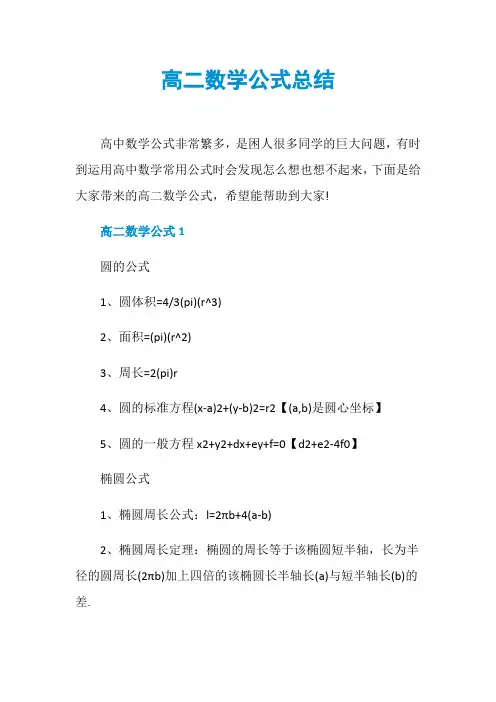 高二数学公式总结

高中数学公式非常繁多，是困人很多同学的巨大问题，有时到运用高中数学常用公式时会发现怎么想也想不起来，下面是给大家带来的高二数学公式，希望能帮助到大家!

高二数学公式 1

圆的公式

1、圆体积=4/3(pi)(r^3)

2、面积=(pi)(r^2)

3、周长=2(pi)r

4、圆的标准方程(x-a)2+(y-b)2=r2【(a,b)是圆心坐标】

5、圆的一般方程 x2+y2+dx+ey+f=0【d2+e2-4f0】

椭圆公式

1、椭圆周长公式：l=2πb+4(a-b)

2、椭圆周长定理：椭圆的周长等于该椭圆短半轴，长为半径的圆周长(2πb)加上四倍的该椭圆长半轴长(a)与短半轴长(b)的差.